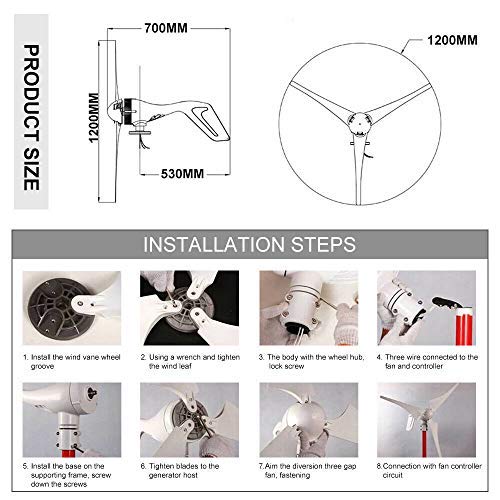 PRODUCT SIZE

700MM

1200MM

530MM

1200MM

INSTALLATION STEPS

1. Install the wind vane wheel groove

2. Using a wrench and tighten the wind leaf

3. The body with the wheel hub, lock screw

4. Three wire connected to the fan and controller

5. Install the base on the supporting frame, screw down the screws

6. Tighten blades to the generator host

7.Aim the diversion three gap fan, fastening

8.Connection with fan controller circuit